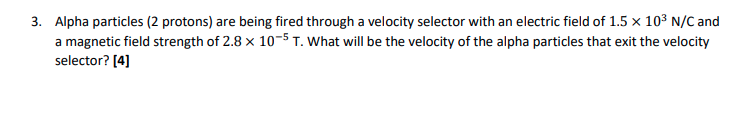 3. Alpha particles (2 protons) are being fired through a velocity selector with an electric field of $1.5 \times 10^3$ N/C and a magnetic field strength of $2.8 \times 10^{-5}$ T. What will be the velocity of the alpha particles that exit the velocity selector? [4]